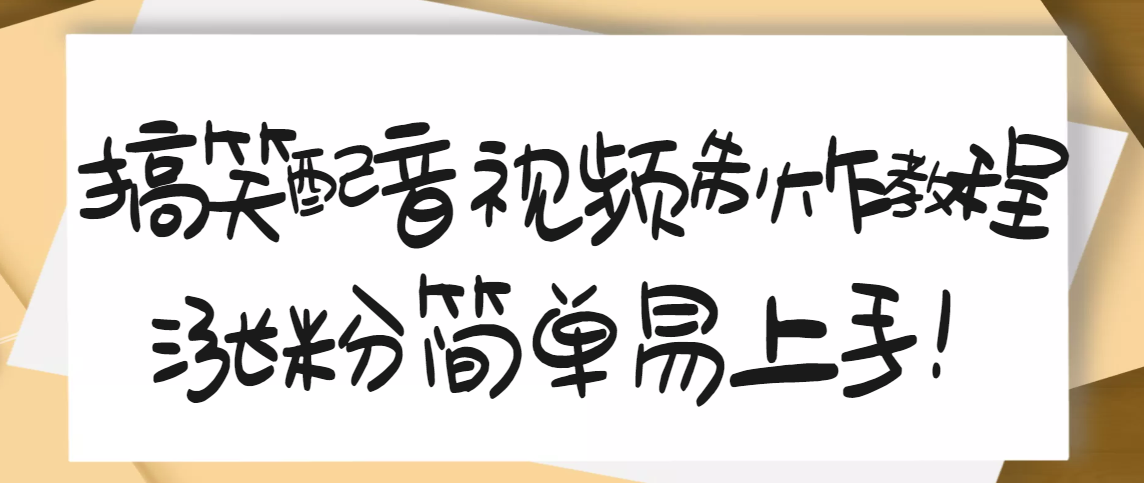 搞笑配音视频制作教程
涨粉简单易上手!